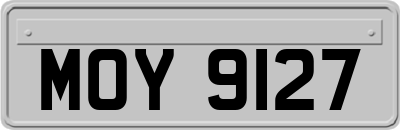 MOY 9127